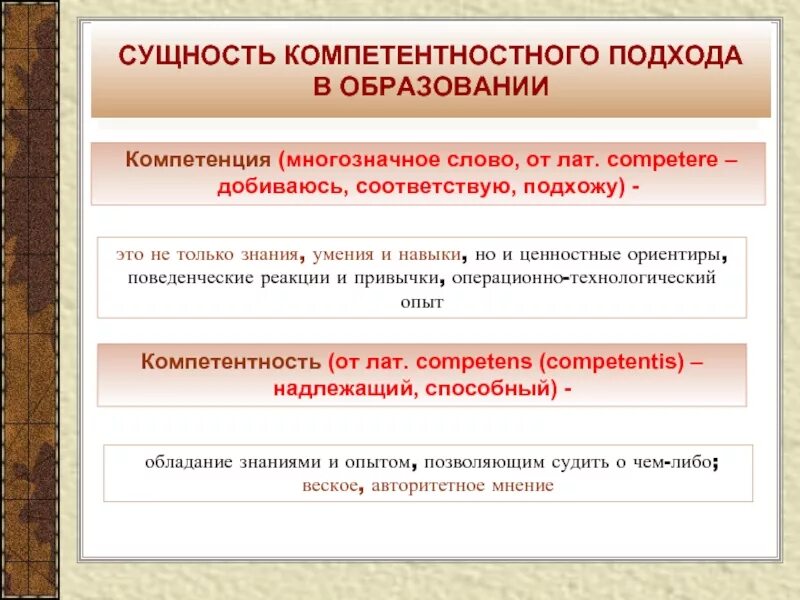 СУЩНОСТЬ КОМПЕТЕНТНОСТНОГО ПОДХОДА В ОБРАЗОВАНИИ

Компетенция (многозначное слово, от лат. competere – добиваюсь, соответствую, подхожу) -

это не только знания, умения и навыки, но и ценностные ориентиры, поведенческие реакции и привычки, операционно-технологический опыт

Компетентность (от лат. competens (competentis) – надлежащий, способный) -

обладание знаниями и опытом, позволяющим судить о чем-либо; веское, авторитетное мнение